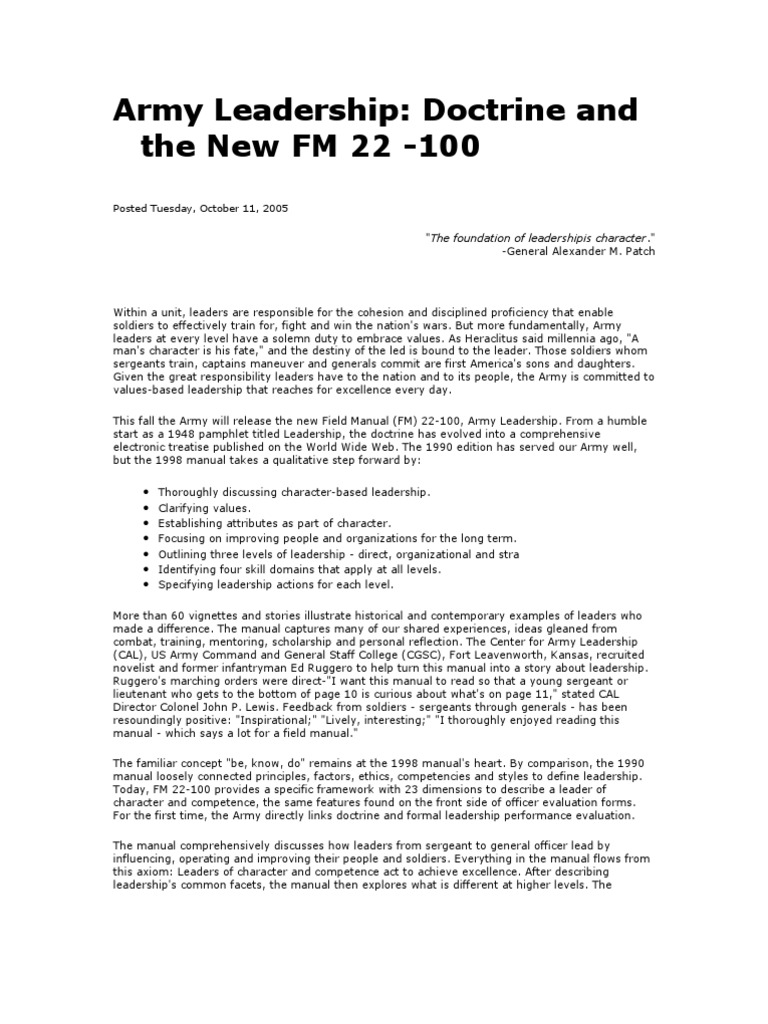 Army Leadership: Doctrine and the New FM 22 -100

Posted Tuesday, October 11, 2005

"The foundation of leadershipis character."
-General Alexander M. Patch

Within a unit, leaders are responsible for the cohesion and disciplined proficiency that enable soldiers to effectively train for, fight and win the nation's wars. But more fundamentally, Army leaders at every level have a solemn duty to embrace values. As Heraclitus said millennia ago, "A man's character is his fate," and the destiny of the led is bound to the leader. Those soldiers whom sergeants train, captains maneuver and generals commit are first America's sons and daughters. Given the great responsibility leaders have to the nation and to its people, the Army is committed to values-based leadership that reaches for excellence every day.

This fall the Army will release the new Field Manual (FM) 22-100, Army Leadership. From a humble start as a 1948 pamphlet titled Leadership, the doctrine has evolved into a comprehensive electronic treatise published on the World Wide Web. The 1990 edition has served our Army well, but the 1998 manual takes a qualitative step forward by:

• Thoroughly discussing character-based leadership.
• Clarifying values.
• Establishing attributes as part of character.
• Focusing on improving people and organizations for the long term.
• Outlining three levels of leadership - direct, organizational and stra
• Identifying four skill domains that apply at all levels.
• Specifying leadership actions for each level.

More than 60 vignettes and stories illustrate historical and contemporary examples of leaders who made a difference. The manual captures many of our shared experiences, ideas gleaned from combat, training, mentoring, scholarship and personal reflection. The Center for Army Leadership (CAL), US Army Command and General Staff College (CGSC), Fort Leavenworth, Kansas, recruited novelist and former infantryman Ed Ruggero to help turn this manual into a story about leadership. Ruggero's marching orders were direct-"I want this manual to read so that a young sergeant or lieutenant who gets to the bottom of page 10 is curious about what's on page 11," stated CAL Director Colonel John P. Lewis. Feedback from soldiers - sergeants through generals - has been resoundingly positive: "Inspirational;" "Lively, interesting;" "I thoroughly enjoyed reading this manual - which says a lot for a field manual."

The familiar concept "be, know, do" remains at the 1998 manual's heart. By comparison, the 1990 manual loosely connected principles, factors, ethics, competencies and styles to define leadership. Today, FM 22-100 provides a specific framework with 23 dimensions to describe a leader of character and competence, the same features found on the front side of officer evaluation forms. For the first time, the Army directly links doctrine and formal leadership performance evaluation.

The manual comprehensively discusses how leaders from sergeant to general officer lead by influencing, operating and improving their people and soldiers. Everything in the manual flows from this axiom: Leaders of character and competence act to achieve excellence. After describing leadership's common facets, the manual then explores what is different at higher levels. The